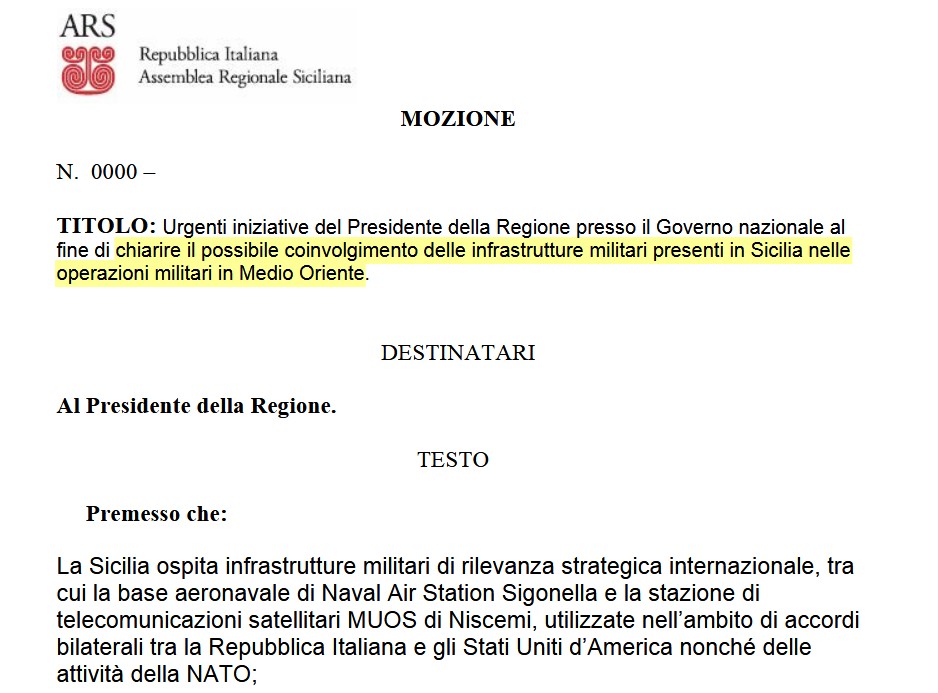 ARS

Repubblica Italiana
Assemblea Regionale Siciliana

MOZIONE

N. 0000 –

TITOLO: Urgenti iniziative del Presidente della Regione presso il Governo nazionale al fine di chiarire il possibile coinvolgimento delle infrastrutture militari presenti in Sicilia nelle operazioni militari in Medio Oriente.

DESTINATARI

Al Presidente della Regione.

TESTO

Premesso che:

La Sicilia ospita infrastrutture militari di rilevanza strategica internazionale, tra cui la base aeronavale di Naval Air Station Sigonella e la stazione di telecomunicazioni satellitari MUOS di Niscemi, utilizzate nell'ambito di accordi bilaterali tra la Repubblica Italiana e gli Stati Uniti d'America nonché delle attività della NATO;